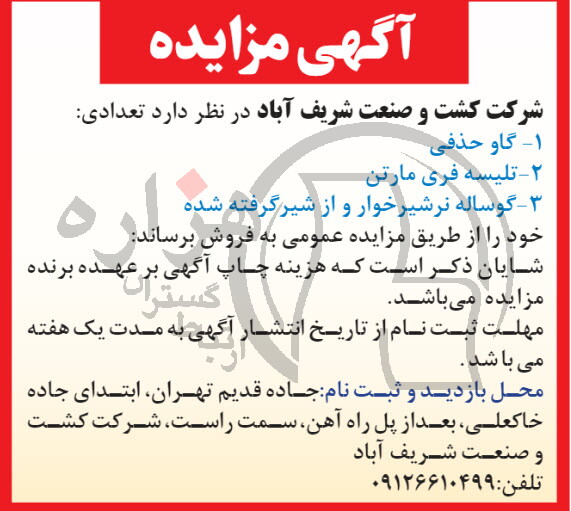 آگهی مزایده

شرکت کشت و صنعت شریف آباد در نظر دارد تعدادی:
۱- گاو حذفی
۲-تلیسه فری مارتن
۳-گوساله نرشیرخوار و از شیرگرفته شده
خود را از طریق مزایده عمومی به فروش برساند:
شایان ذکر است که هزینه چاپ آگهی بر عهده برنده مزایده می‌باشد.
مهلت ثبت نام از تاریخ انتشار آگهی به مدت یک هفته می باشد.
محل بازدید و ثبت نام:جاده قدیم تهران، ابتدای جاده خاکعلی، بعداز پل راه آهن، سمت راست، شرکت کشت و صنعت شریف آباد
تلفن:۰۹۱۲۶۶۱۰۴۹۹

هزاره
گستران
ارتباط